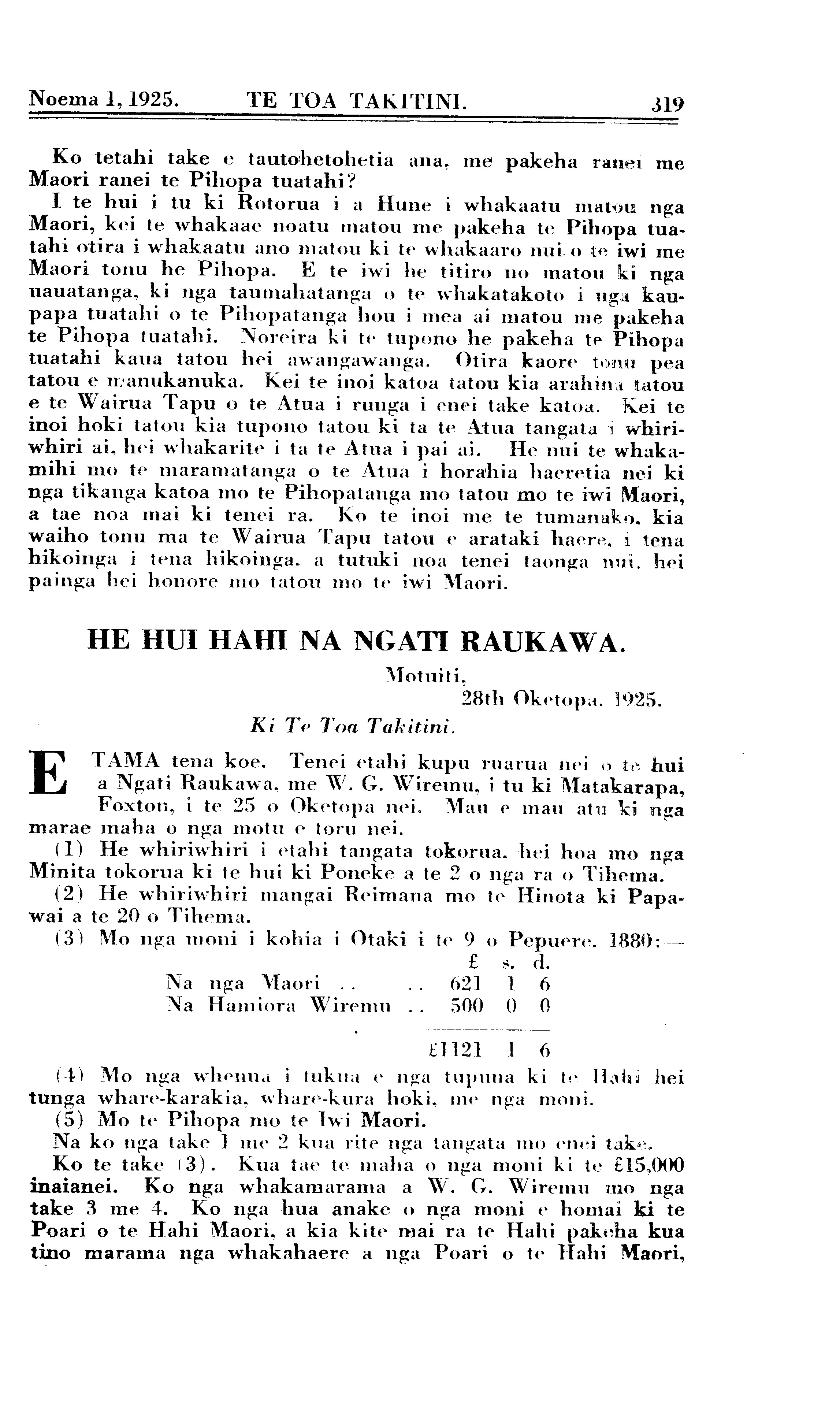 Noema 1, 1925. TE TOA TAKITINI. 319

Ko tetahi take e tautohetohetia ana, me pakeha ranei me Maori ranei te Pihopa tuatahi?

I te hui i tu ki Rotorua i a Hune i whakaatu matou nga Maori, kei te whakaae noatu matou me pakeha te Pihopa tuatahi otira i whakaatu ano matou ki te whakaaro nui o te iwi me Maori tonu he Pihopa. E te iwi he titiro no matou ki nga uauatanga, ki nga taumahatanga o te whakatakoto i nga kaupapa tuatahi o te Pihopatanga hou i mea ai matou me pakeha te Pihopa tuatahi. Noreira ki te tupono he pakeha te Pihopa tuatahi kaua tatou hei awangawanga. Otira kaore tonu pea tatou e manukanuka. Kei te inoi katoa tatou kia arahina tatou e te Wairua Tapu o te Atua i runga i enei take katoa. Kei te inoi hoki tatou kia tupono tatou ki ta te Atua tangata i whiriwhiri ai, hei whakarite i ta te Atua i pai ai. He nui te whakamihi mo te maramatanga o te Atua i horahia haeretia nei ki nga tikanga katoa mo te Pihopatanga mo tatou mo te iwi Maori, a tae noa mai ki tenei ra. Ko te inoi me te tumanako, kia waiho tonu ma te Wairua Tapu tatou e arataki haere, i tena hikoinga i tena hikoinga, a tutuki noa tenei taonga nui, hei painga hei honore mo tatou mo te iwi Maori.

HE HUI HAHI NA NGATI RAUKAWA.

Motuiti,
28th Oketopa, 1925.

Ki Te Toa Takitini.

E TAMA tena koe. Tenei etahi kupu ruarua nei o te hui a Ngati Raukawa, me W. G. Wiremu, i tu ki Matakarapa, Foxton, i te 25 o Oketopa nei. Mau e mau atu ki nga marae maha o nga motu e toru nei.

(1) He whiriwhiri i etahi tangata tokorua, hei hoa mo nga Minita tokorua ki te hui ki Poneke a te 2 o nga ra o Tihema.

(2) He whiriwhiri mangai Reimana mo te Hinota ki Papawai a te 20 o Tihema.

(3) Mo nga moni i kohia i Otaki i te 9 o Pepuere, 1880:—

| | £ | s. | d. |
|---|---|---|---|
| Na nga Maori .. .. | 621 | 1 | 6 |
| Na Hamiora Wiremu .. | 500 | 0 | 0 |
| | £1121 | 1 | 6 |

(4) Mo nga whenua i tukua e nga tupuna ki te Hahi hei tunga whare-karakia, whare-kura hoki, me nga moni.

(5) Mo te Pihopa mo te Iwi Maori.

Na ko nga take 1 me 2 kua rite nga tangata mo enei take.

Ko te take (3). Kua tae te maha o nga moni ki te £15,000 inaianei. Ko nga whakamarama a W. G. Wiremu mo nga take 3 me 4. Ko nga hua anake o nga moni e homai ki te Poari o te Hahi Maori, a kia kite mai ra te Hahi pakeha kua tino marama nga whakahaere a nga Poari o te Hahi Maori,